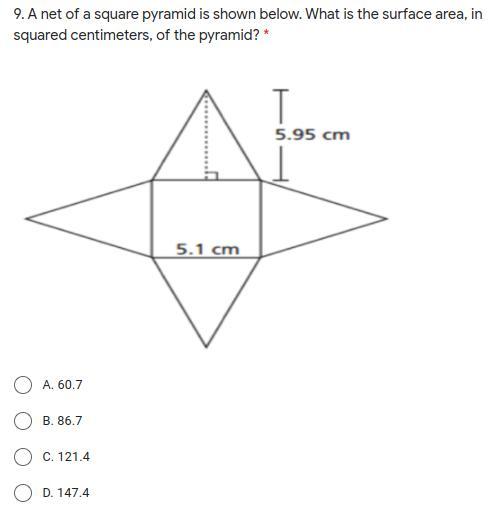 9. A net of a square pyramid is shown below. What is the surface area, in squared centimeters, of the pyramid? *

5.95 cm

5.1 cm

A. 60.7

B. 86.7

C. 121.4

D. 147.4